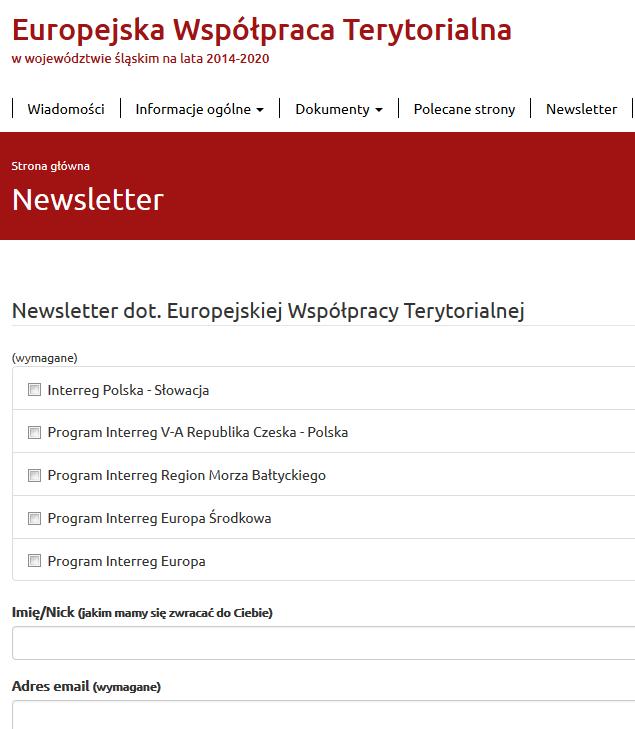 Europejska Współpraca Terytorialna
w województwie śląskim na lata 2014-2020

Wiadomości | Informacje ogólne | Dokumenty | Polecane strony | Newsletter

Strona główna

Newsletter

Newsletter dot. Europejskiej Współpracy Terytorialnej

(wymagane)

Interreg Polska - Słowacja

Program Interreg V-A Republika Czeska - Polska

Program Interreg Region Morza Bałtyckiego

Program Interreg Europa Środkowa

Program Interreg Europa

Imię/Nick (jakim mamy się zwracać do Ciebie)

Adres email (wymagane)